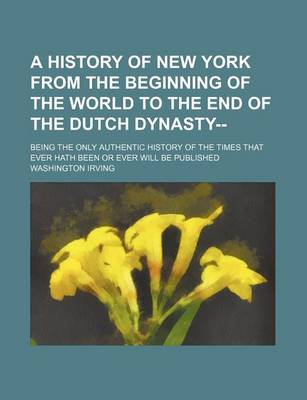 A HISTORY OF NEW YORK FROM THE BEGINNING OF THE WORLD TO THE END OF THE DUTCH DYNASTY--

BEING THE ONLY AUTHENTIC HISTORY OF THE TIMES THAT EVER HATH BEEN OR EVER WILL BE PUBLISHED

WASHINGTON IRVING